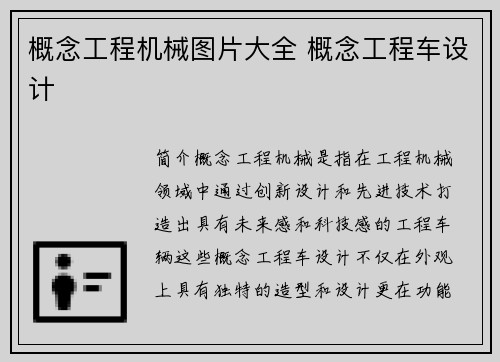 概念工程机械图片大全 概念工程车设计

简介概念工程机械是指在工程机械领域中通过创新设计和先进技术打造出具有未来感和科技感的工程车辆这些概念工程车设计不仅在外观上具有独特的造型和设计更在功能